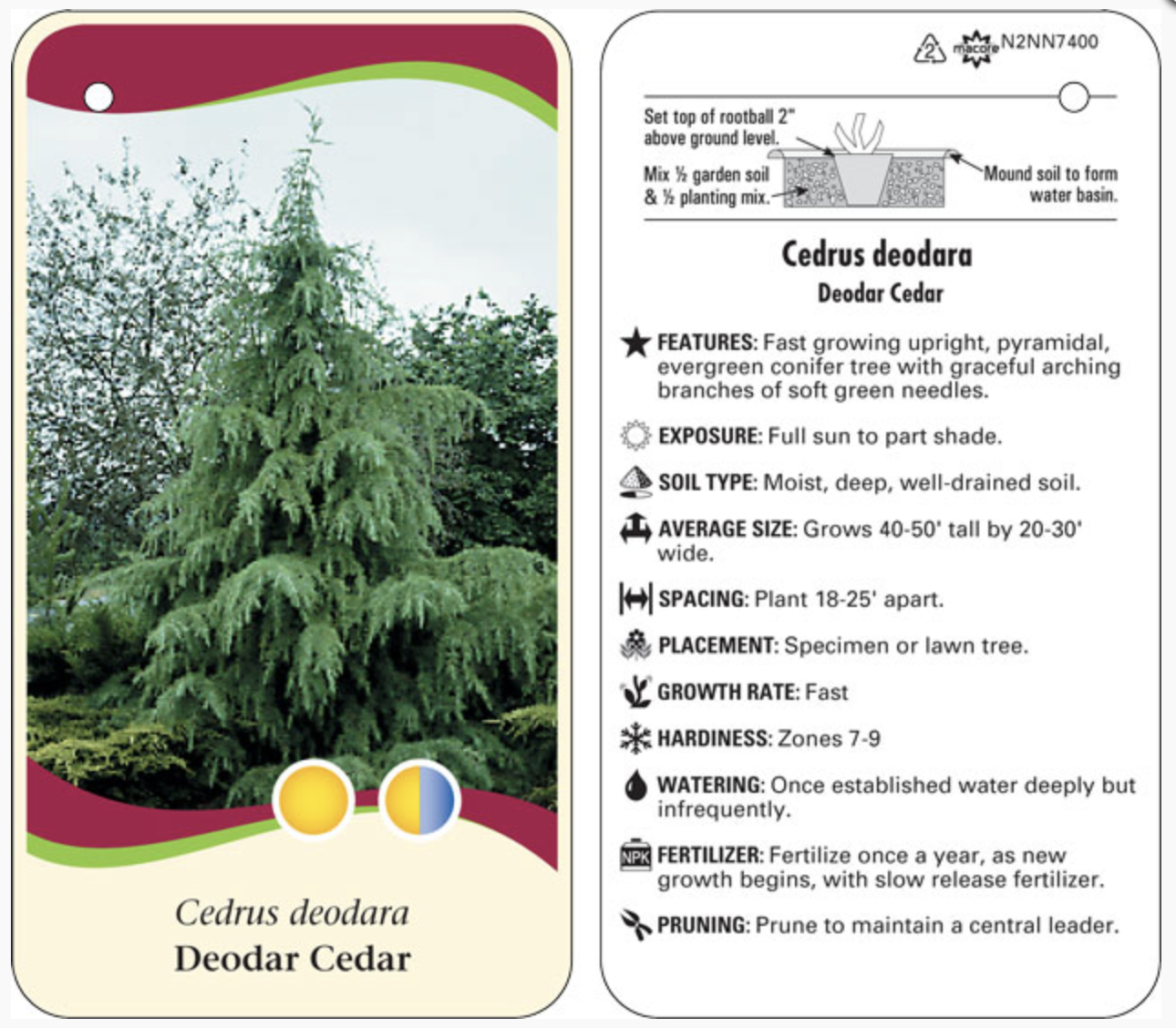 Cedrus deodara
Deodar Cedar

2 macore N2NN7400

Set top of rootball 2" above ground level.

Mix ½ garden soil & ½ planting mix.

Mound soil to form water basin.

Cedrus deodara
Deodar Cedar

FEATURES: Fast growing upright, pyramidal, evergreen conifer tree with graceful arching branches of soft green needles.

EXPOSURE: Full sun to part shade.

SOIL TYPE: Moist, deep, well-drained soil.

AVERAGE SIZE: Grows 40-50' tall by 20-30' wide.

SPACING: Plant 18-25' apart.

PLACEMENT: Specimen or lawn tree.

GROWTH RATE: Fast

HARDINESS: Zones 7-9

WATERING: Once established water deeply but infrequently.

NPK FERTILIZER: Fertilize once a year, as new growth begins, with slow release fertilizer.

PRUNING: Prune to maintain a central leader.